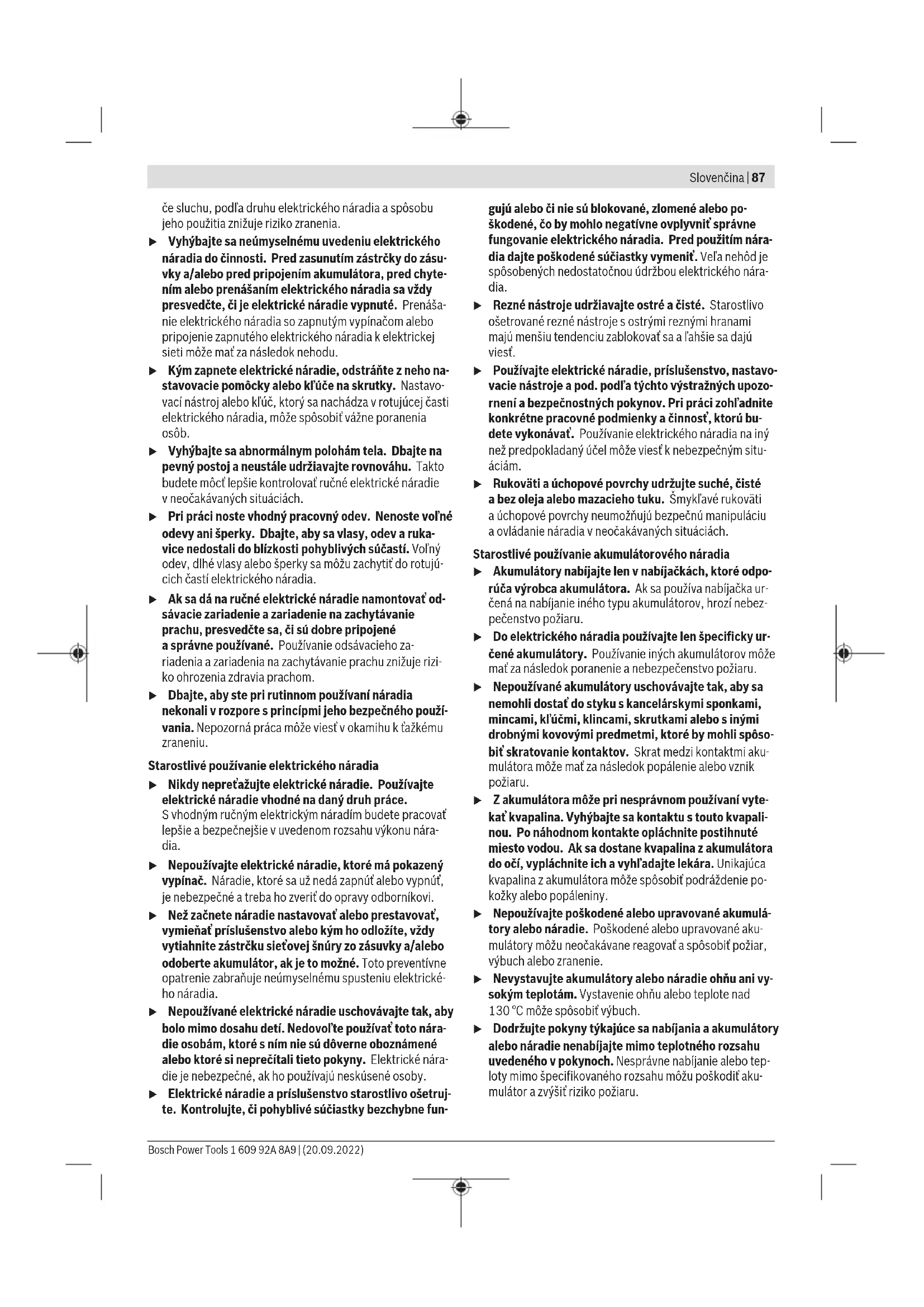 Slovenčina | 87

če sluchu, podľa druhu elektrického náradia a spôsobu jeho použitia znižuje riziko zranenia.

▶ Vyhýbajte sa neúmyselnému uvedeniu elektrického náradia do činnosti. Pred zasunutím zástrčky do zásuvky a/alebo pred pripojením akumulátora, pred chytením alebo prenášaním elektrického náradia sa vždy presvedčte, či je elektrické náradie vypnuté. Prenášanie elektrického náradia so zapnutým vypínačom alebo pripojenie zapnutého elektrického náradia k elektrickej sieti môže mať za následok nehodu.

▶ Kým zapnete elektrické náradie, odstráňte z neho nastavovacie pomôcky alebo kľúče na skrutky. Nastavovací nástroj alebo kľúč, ktorý sa nachádza v rotujúcej časti elektrického náradia, môže spôsobiť vážne poranenia osôb.

▶ Vyhýbajte sa abnormálnym polohám tela. Dbajte na pevný postoj a neustále udržiavajte rovnováhu. Takto budete môcť lepšie kontrolovať ručné elektrické náradie v neočakávaných situáciách.

▶ Pri práci noste vhodný pracovný odev. Nenoste voľné odevy ani šperky. Dbajte, aby sa vlasy, odev a rukavice nedostali do blízkosti pohyblivých súčastí. Voľný odev, dlhé vlasy alebo šperky sa môžu zachytiť do rotujúcich častí elektrického náradia.

▶ Ak sa dá na ručné elektrické náradie namontovať odsávacie zariadenie a zariadenie na zachytávanie prachu, presvedčte sa, či sú dobre pripojené a správne používané. Používanie odsávacieho zariadenia a zariadenia na zachytávanie prachu znižuje riziko ohrozenia zdravia prachom.

▶ Dbajte, aby ste pri rutinnom používaní náradia nekonali v rozpore s princípmi jeho bezpečného používania. Nepozorná práca môže viesť v okamihu k ťažkému zraneniu.

Starostlivé používanie elektrického náradia

▶ Nikdy nepreťažujte elektrické náradie. Používajte elektrické náradie vhodné na daný druh práce. S vhodným ručným elektrickým náradím budete pracovať lepšie a bezpečnejšie v uvedenom rozsahu výkonu náradia.

▶ Nepoužívajte elektrické náradie, ktoré má pokazený vypínač. Náradie, ktoré sa už nedá zapnúť alebo vypnúť, je nebezpečné a treba ho zveriť do opravy odborníkovi.

▶ Než začnete náradie nastavovať alebo prestavovať, vymieňať príslušenstvo alebo kým ho odložíte, vždy vytiahnite zástrčku sieťovej šnúry zo zásuvky a/alebo odoberte akumulátor, ak je to možné. Toto preventívne opatrenie zabraňuje neúmyselnému spusteniu elektrického náradia.

▶ Nepoužívané elektrické náradie uschovávajte tak, aby bolo mimo dosahu detí. Nedovoľte používať toto náradie osobám, ktoré s ním nie sú dôverne oboznámené alebo ktoré si neprečítali tieto pokyny. Elektrické náradie je nebezpečné, ak ho používajú neskúsené osoby.

▶ Elektrické náradie a príslušenstvo starostlivo ošetrujte. Kontrolujte, či pohyblivé súčiastky bezchybne fungujú alebo či nie sú blokované, zlomené alebo poškodené, čo by mohlo negatívne ovplyvniť správne fungovanie elektrického náradia. Pred použitím náradia dajte poškodené súčiastky vymeniť. Veľa nehôd je spôsobených nedostatočnou údržbou elektrického náradia.

▶ Rezné nástroje udržiavajte ostré a čisté. Starostlivo ošetrované rezné nástroje s ostrými reznými hranami majú menšiu tendenciu zablokovať sa a ľahšie sa dajú viesť.

▶ Používajte elektrické náradie, príslušenstvo, nastavovacie nástroje a pod. podľa týchto výstražných upozornení a bezpečnostných pokynov. Pri práci zohľadnite konkrétne pracovné podmienky a činnosť, ktorú budete vykonávať. Používanie elektrického náradia na iný než predpokladaný účel môže viesť k nebezpečným situáciám.

▶ Rukoväti a úchopové povrchy udržujte suché, čisté a bez oleja alebo mazacieho tuku. Šmykľavé rukoväti a úchopové povrchy neumožňujú bezpečnú manipuláciu a ovládanie náradia v neočakávaných situáciách.

Starostlivé používanie akumulátorového náradia

▶ Akumulátory nabíjajte len v nabíjačkách, ktoré odporúča výrobca akumulátora. Ak sa používa nabíjačka určená na nabíjanie iného typu akumulátorov, hrozí nebezpečenstvo požiaru.

▶ Do elektrického náradia používajte len špecificky určené akumulátory. Používanie iných akumulátorov môže mať za následok poranenie a nebezpečenstvo požiaru.

▶ Nepoužívané akumulátory uschovávajte tak, aby sa nemohli dostať do styku s kancelárskymi sponkami, mincami, kľúčmi, klincami, skrutkami alebo s inými drobnými kovovými predmetmi, ktoré by mohli spôsobiť skratovanie kontaktov. Skrat medzi kontaktmi akumulátora môže mať za následok popálenie alebo vznik požiaru.

▶ Z akumulátora môže pri nesprávnom používaní vytekať kvapalina. Vyhýbajte sa kontaktu s touto kvapalinou. Po náhodnom kontakte opláchnite postihnuté miesto vodou. Ak sa dostane kvapalina z akumulátora do očí, vypláchnite ich a vyhľadajte lekára. Unikajúca kvapalina z akumulátora môže spôsobiť podráždenie pokožky alebo popáleniny.

▶ Nepoužívajte poškodené alebo upravované akumulátory alebo náradie. Poškodené alebo upravované akumulátory môžu neočakávane reagovať a spôsobiť požiar, výbuch alebo zranenie.

▶ Nevystavujte akumulátory alebo náradie ohňu ani vysokým teplotám. Vystavenie ohňu alebo teplote nad 130 °C môže spôsobiť výbuch.

▶ Dodržujte pokyny týkajúce sa nabíjania a akumulátory alebo náradie nenabíjajte mimo teplotného rozsahu uvedeného v pokynoch. Nesprávne nabíjanie alebo teploty mimo špecifikovaného rozsahu môžu poškodiť akumulátor a zvýšiť riziko požiaru.

Bosch Power Tools 1 609 92A 8A9 | (20.09.2022)